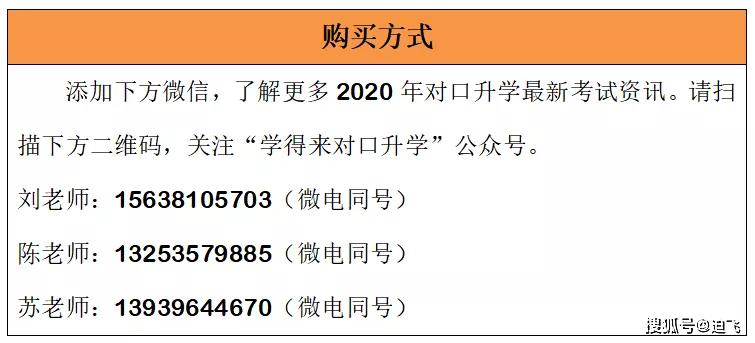 购买方式

添加下方微信，了解更多 2020 年对口升学最新考试资讯。请扫描下方二维码，关注“学得来对口升学”公众号。

刘老师：15638105703（微电同号）

陈老师：13253579885（微电同号）

苏老师：13939644670（微电同号）

搜狐号@迪飞